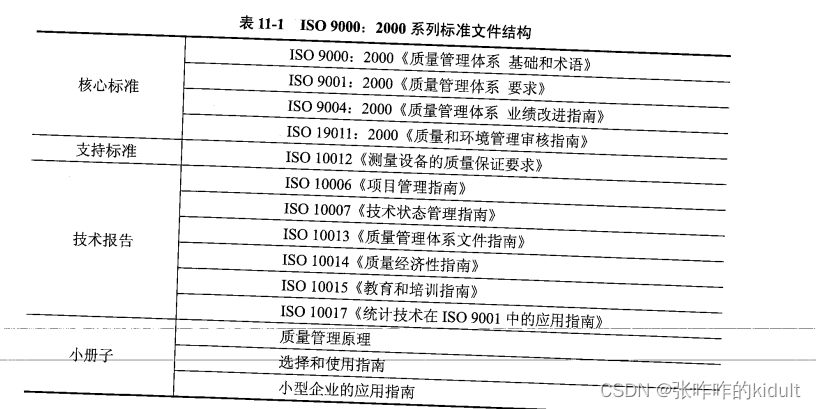 表11-1 ISO 9000：2000系列标准文件结构

| 核心标准 | ISO 9000：2000《质量管理体系 基础和术语》 |
|---|---|
|  | ISO 9001：2000《质量管理体系 要求》 |
|  | ISO 9004：2000《质量管理体系 业绩改进指南》 |
|  | ISO 19011：2000《质量和环境管理审核指南》 |
| 支持标准 | ISO 10012《测量设备的质量保证要求》 |
| 技术报告 | ISO 10006《项目管理指南》 |
|  | ISO 10007《技术状态管理指南》 |
|  | ISO 10013《质量管理体系文件指南》 |
|  | ISO 10014《质量经济性指南》 |
|  | ISO 10015《教育和培训指南》 |
|  | ISO 10017《统计技术在ISO 9001中的应用指南》 |
| 小册子 | 质量管理原理 |
|  | 选择和使用指南 |
|  | 小型企业的应用指南 |

CSDN @张咋咋的kidult